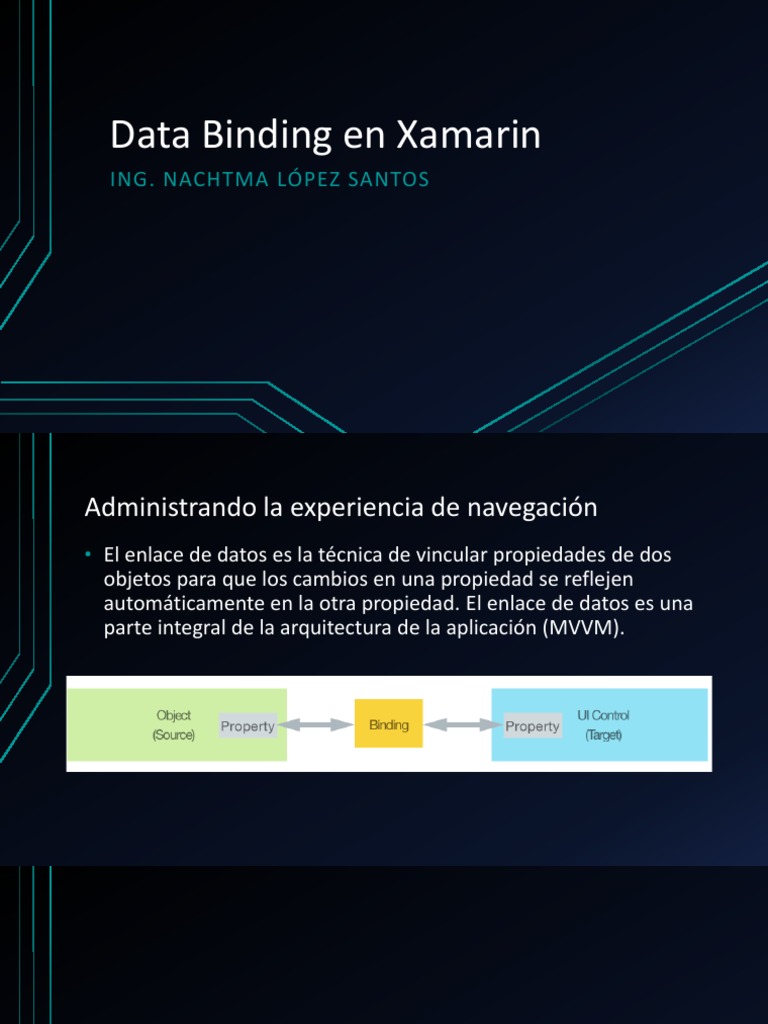 Data Binding en Xamarin

ING. NACHTMA LÓPEZ SANTOS

Administrando la experiencia de navegación

• El enlace de datos es la técnica de vincular propiedades de dos objetos para que los cambios en una propiedad se reflejen automáticamente en la otra propiedad. El enlace de datos es una parte integral de la arquitectura de la aplicación (MVVM).

Object (Source) Property Binding Property UI Control (Target)